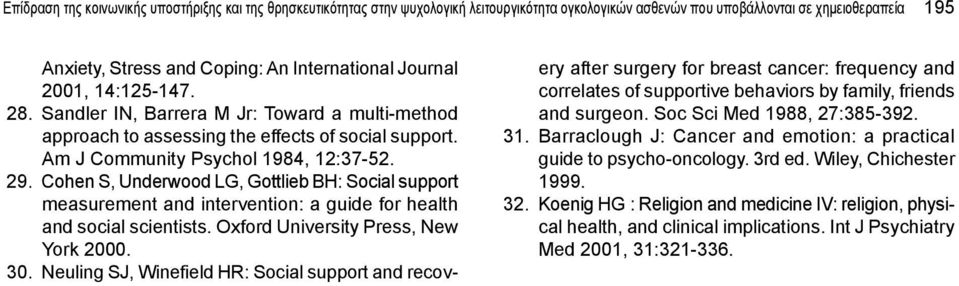 Επίδραση της κοινωνικής υποστήριξης και της θρησκευτικότητας στην ψυχολογική λειτουργικότητα ογκολογικών ασθενών που υποβάλλονται σε χημειοθεραπεία 195

Anxiety, Stress and Coping: An International Journal 2001, 14:125-147.

28. Sandler IN, Barrera M Jr: Toward a multi-method approach to assessing the effects of social support. Am J Community Psychol 1984, 12:37-52.

29. Cohen S, Underwood LG, Gottlieb BH: Social support measurement and intervention: a guide for health and social scientists. Oxford University Press, New York 2000.

30. Neuling SJ, Winefield HR: Social support and recovery after surgery for breast cancer: frequency and correlates of supportive behaviors by family, friends and surgeon. Soc Sci Med 1988, 27:385-392.

31. Barraclough J: Cancer and emotion: a practical guide to psycho-oncology. 3rd ed. Wiley, Chichester 1999.

32. Koenig HG : Religion and medicine IV: religion, physical health, and clinical implications. Int J Psychiatry Med 2001, 31:321-336.